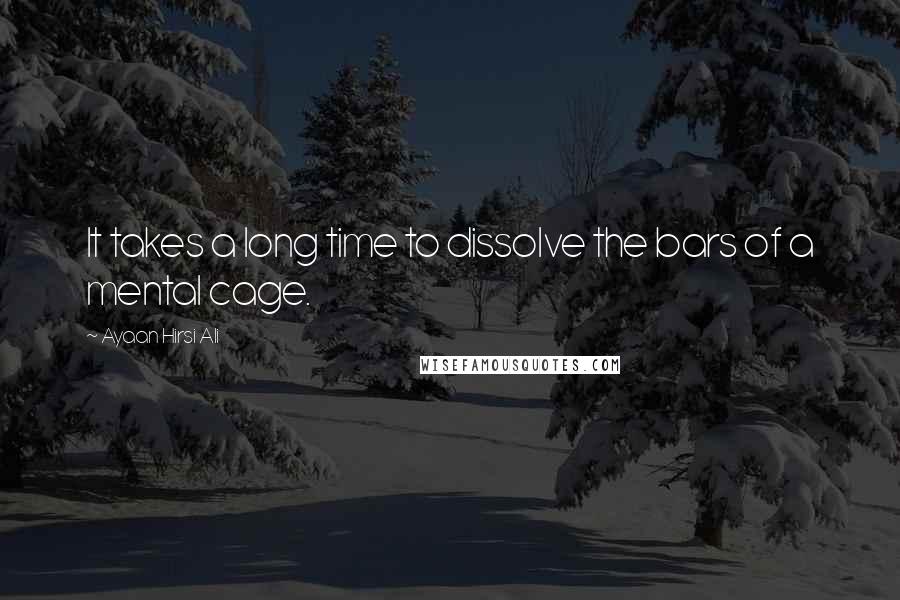 It takes a long time to dissolve the bars of a mental cage.

~ Ayaan Hirsi Ali

WISEFAMOUSQUOTES.COM